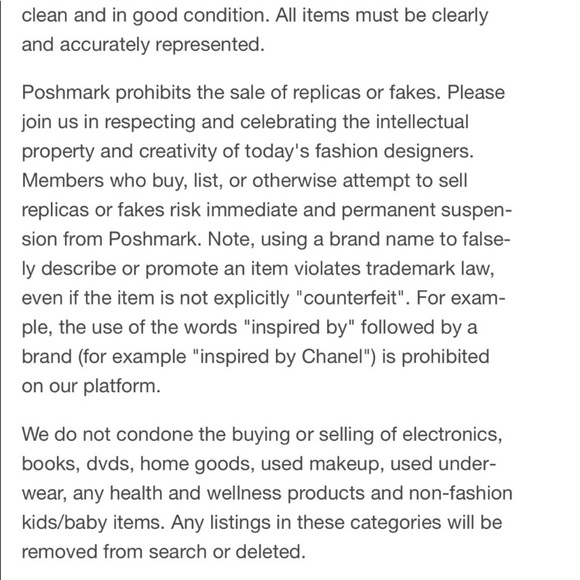 clean and in good condition. All items must be clearly and accurately represented.

Poshmark prohibits the sale of replicas or fakes. Please join us in respecting and celebrating the intellectual property and creativity of today's fashion designers. Members who buy, list, or otherwise attempt to sell replicas or fakes risk immediate and permanent suspension from Poshmark. Note, using a brand name to falsely describe or promote an item violates trademark law, even if the item is not explicitly "counterfeit". For example, the use of the words "inspired by" followed by a brand (for example "inspired by Chanel") is prohibited on our platform.

We do not condone the buying or selling of electronics, books, dvds, home goods, used makeup, used underwear, any health and wellness products and non-fashion kids/baby items. Any listings in these categories will be removed from search or deleted.